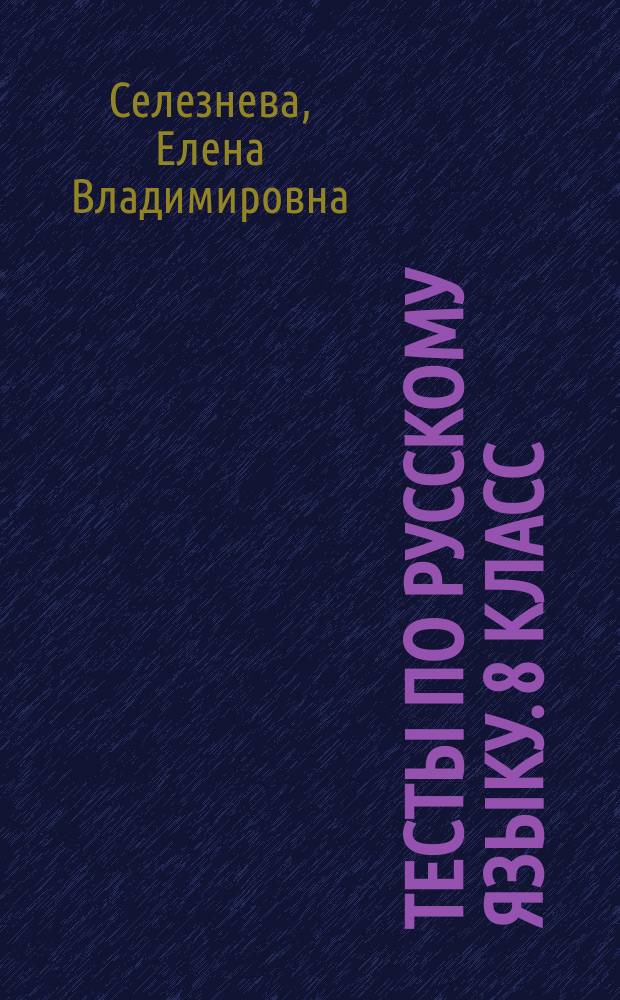 Селезнева, Елена Владимировна

ТЕСТЫ ПО РУССКОМУ ЯЗЫКУ. 8 КЛАСС